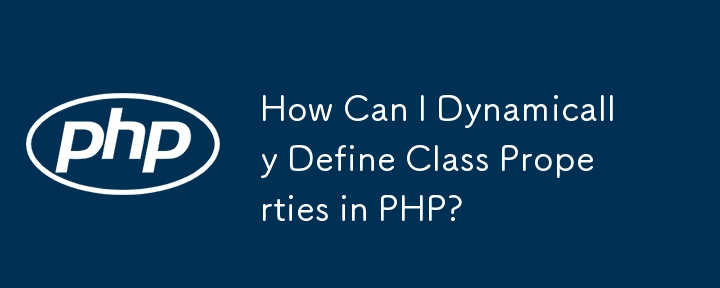 php

How Can I Dynamically Define Class Properties in PHP?